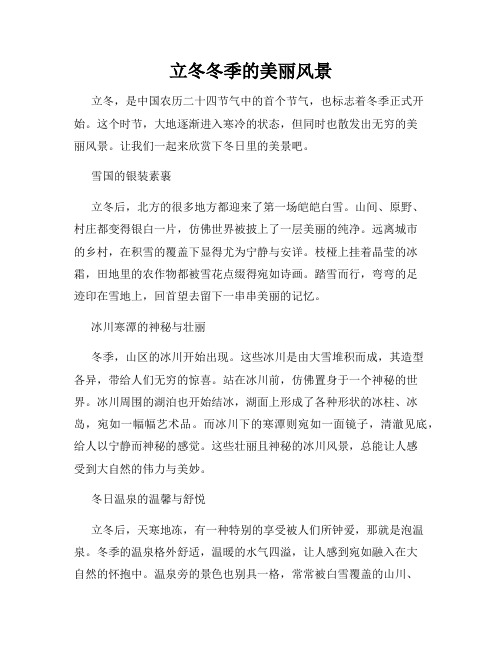 立冬冬季的美丽风景

立冬，是中国农历二十四节气中的首个节气，也标志着冬季正式开始。这个时节，大地逐渐进入寒冷的状态，但同时也散发出无穷的美丽风景。让我们一起来欣赏下冬日里的美景吧。

雪国的银装素裹

立冬后，北方的很多地方都迎来了第一场皑皑白雪。山间、原野、村庄都变得银白一片，仿佛世界被披上了一层美丽的纯净。远离城市的乡村，在积雪的覆盖下显得尤为宁静与安详。枝桠上挂着晶莹的冰霜，田地里的农作物都被雪花点缀得宛如诗画。踏雪而行，弯弯的足迹印在雪地上，回首望去留下一串串美丽的记忆。

冰川寒潭的神秘与壮丽

冬季，山区的冰川开始出现。这些冰川是由大雪堆积而成，其造型各异，带给人们无穷的惊喜。站在冰川前，仿佛置身于一个神秘的世界。冰川周围的湖泊也开始结冰，湖面上形成了各种形状的冰柱、冰岛，宛如一幅幅艺术品。而冰川下的寒潭则宛如一面镜子，清澈见底，给人以宁静而神秘的感觉。这些壮丽且神秘的冰川风景，总能让人感受到大自然的伟力与美妙。

冬日温泉的温馨与舒悦

立冬后，天寒地冻，有一种特别的享受被人们所钟爱，那就是泡温泉。冬季的温泉格外舒适，温暖的水气四溢，让人感到宛如融入在大自然的怀抱中。温泉旁的景色也别具一格，常常被白雪覆盖的山川、